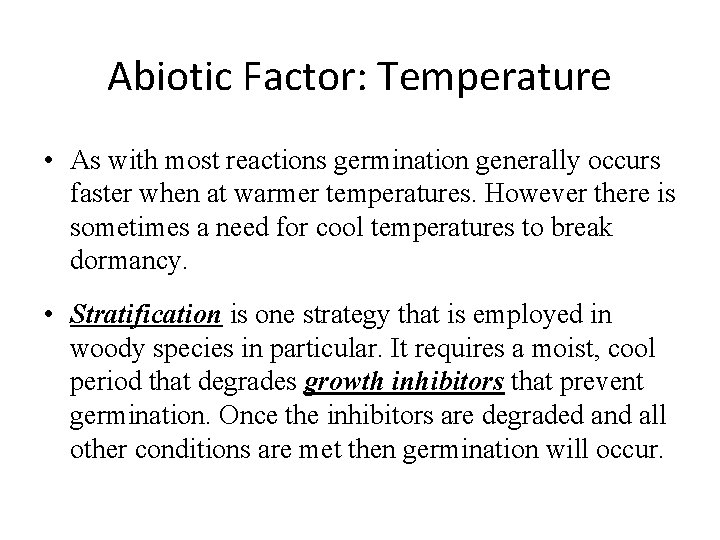 Abiotic Factor: Temperature

• As with most reactions germination generally occurs faster when at warmer temperatures. However there is sometimes a need for cool temperatures to break dormancy.

• Stratification is one strategy that is employed in woody species in particular. It requires a moist, cool period that degrades growth inhibitors that prevent germination. Once the inhibitors are degraded and all other conditions are met then germination will occur.